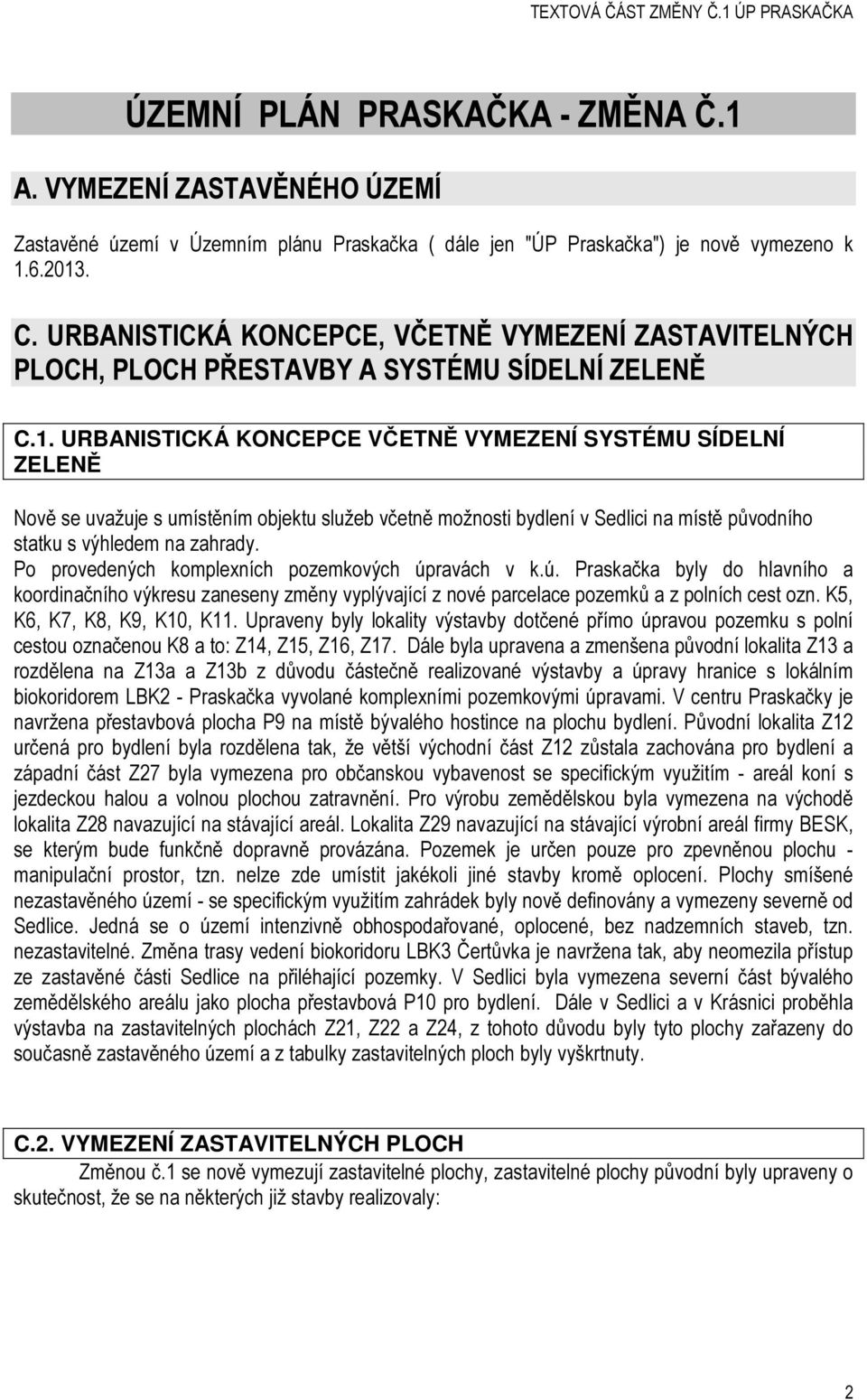 TEXTOVÁ ČÁST ZMĚNY Č.1 ÚP PRASKAČKA

ÚZEMNÍ PLÁN PRASKAČKA - ZMĚNA Č.1

A. VYMEZENÍ ZASTAVĚNÉHO ÚZEMÍ

Zastavěné území v Územním plánu Praskačka ( dále jen "ÚP Praskačka") je nově vymezeno k 1.6.2013.

C. URBANISTICKÁ KONCEPCE, VČETNĚ VYMEZENÍ ZASTAVITELNÝCH PLOCH, PLOCH PŘESTAVBY A SYSTÉMU SÍDELNÍ ZELENĚ

C.1. URBANISTICKÁ KONCEPCE VČETNĚ VYMEZENÍ SYSTÉMU SÍDELNÍ ZELENĚ

Nově se uvažuje s umístěním objektu služeb včetně možnosti bydlení v Sedlici na místě původního statku s výhledem na zahrady.
Po provedených komplexních pozemkových úpravách v k.ú. Praskačka byly do hlavního a koordinačního výkresu zaneseny změny vyplývající z nové parcelace pozemků a z polních cest ozn. K5, K6, K7, K8, K9, K10, K11. Upraveny byly lokality výstavby dotčené přímo úpravou pozemku s polní cestou označenou K8 a to: Z14, Z15, Z16, Z17. Dále byla upravena a zmenšena původní lokalita Z13 a rozdělena na Z13a a Z13b z důvodu částečně realizované výstavby a úpravy hranice s lokálním biokoridorem LBK2 - Praskačka vyvolané komplexními pozemkovými úpravami. V centru Praskačky je navržena přestavbová plocha P9 na místě bývalého hostince na plochu bydlení. Původní lokalita Z12 určená pro bydlení byla rozdělena tak, že větší východní část Z12 zůstala zachována pro bydlení a západní část Z27 byla vymezena pro občanskou vybavenost se specifickým využitím - areál koní s jezdeckou halou a volnou plochou zatravnění. Pro výrobu zemědělskou byla vymezena na východě lokalita Z28 navazující na stávající areál. Lokalita Z29 navazující na stávající výrobní areál firmy BESK, se kterým bude funkčně dopravně provázána. Pozemek je určen pouze pro zpevněnou plochu - manipulační prostor, tzn. nelze zde umístit jakékoli jiné stavby kromě oplocení. Plochy smíšené nezastavěného území - se specifickým využitím zahrádek byly nově definovány a vymezeny severně od Sedlice. Jedná se o území intenzivně obhospodařované, oplocené, bez nadzemních staveb, tzn. nezastavitelné. Změna trasy vedení biokoridoru LBK3 Čertůvka je navržena tak, aby neomezila přístup ze zastavěné části Sedlice na přiléhající pozemky. V Sedlici byla vymezena severní část bývalého zemědělského areálu jako plocha přestavbová P10 pro bydlení. Dále v Sedlici a v Krásnici proběhla výstavba na zastavitelných plochách Z21, Z22 a Z24, z tohoto důvodu byly tyto plochy zařazeny do současně zastavěného území a z tabulky zastavitelných ploch byly vyškrtnuty.

C.2. VYMEZENÍ ZASTAVITELNÝCH PLOCH

Změnou č.1 se nově vymezují zastavitelné plochy, zastavitelné plochy původní byly upraveny o skutečnost, že se na některých již stavby realizovaly:

2